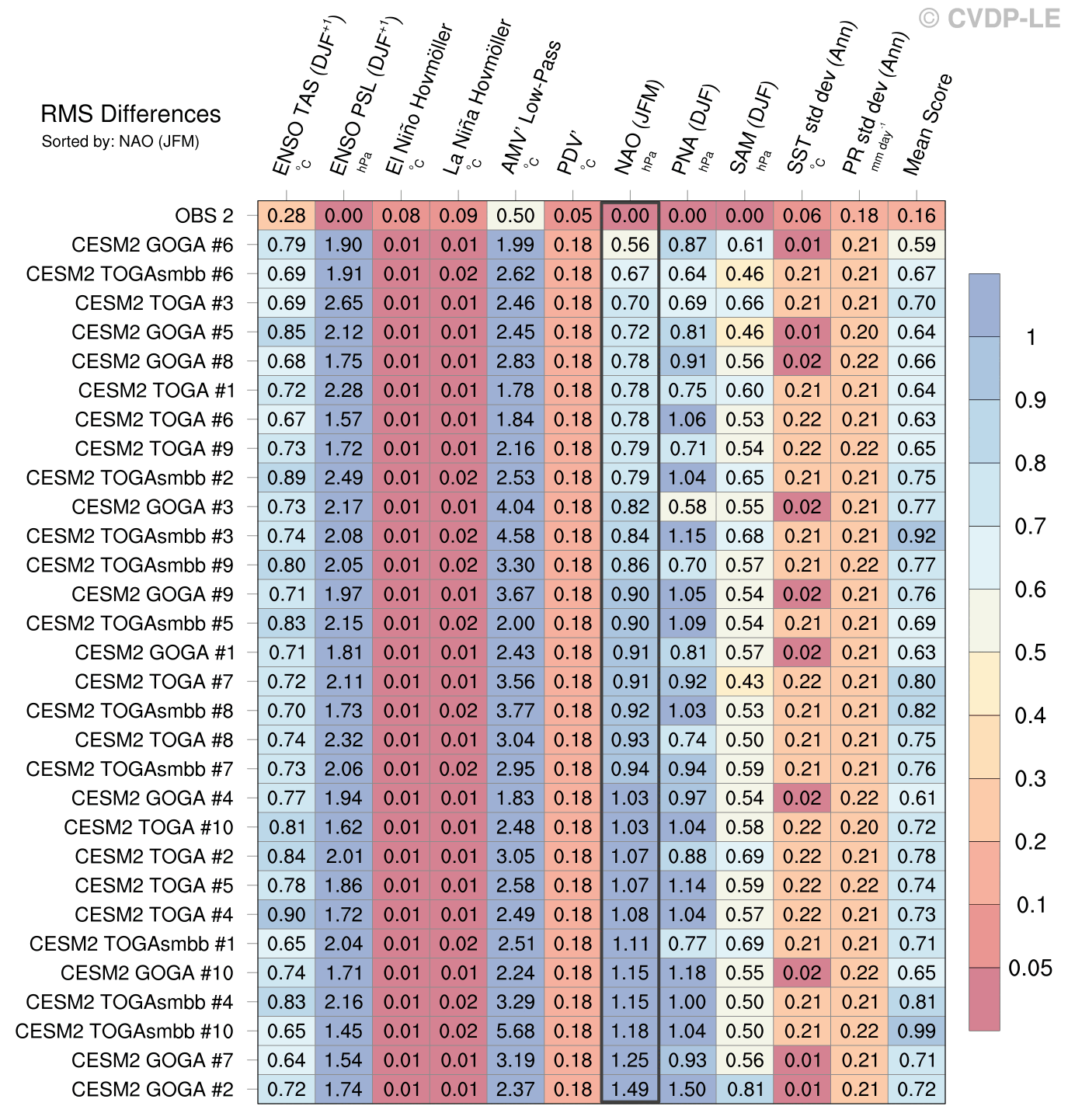 © CVDP-LE

RMS Differences
Sorted by: NAO (JFM)

| | ENSO TAS (DJF$^{+1}$) °C | ENSO PSL (DJF$^{+1}$) hPa | El Niño Hovmöller °C | La Niña Hovmöller °C | AMV' Low-Pass °C | PDV' °C | NAO (JFM) hPa | PNA (DJF) hPa | SAM (DJF) hPa | SST std dev (Ann) °C | PR std dev (Ann) mm day$^{-1}$ | Mean Score |
|---|---|---|---|---|---|---|---|---|---|---|---|---|
| OBS 2 | 0.28 | 0.00 | 0.08 | 0.09 | 0.50 | 0.05 | 0.00 | 0.00 | 0.00 | 0.06 | 0.18 | 0.16 |
| CESM2 GOGA #6 | 0.79 | 1.90 | 0.01 | 0.01 | 1.99 | 0.18 | 0.56 | 0.87 | 0.61 | 0.01 | 0.21 | 0.59 |
| CESM2 TOGAsmbb #6 | 0.69 | 1.91 | 0.01 | 0.02 | 2.62 | 0.18 | 0.67 | 0.64 | 0.46 | 0.21 | 0.21 | 0.67 |
| CESM2 TOGA #3 | 0.69 | 2.65 | 0.01 | 0.01 | 2.46 | 0.18 | 0.70 | 0.69 | 0.66 | 0.21 | 0.21 | 0.70 |
| CESM2 GOGA #5 | 0.85 | 2.12 | 0.01 | 0.01 | 2.45 | 0.18 | 0.72 | 0.81 | 0.46 | 0.01 | 0.20 | 0.64 |
| CESM2 GOGA #8 | 0.68 | 1.75 | 0.01 | 0.01 | 2.83 | 0.18 | 0.78 | 0.91 | 0.56 | 0.02 | 0.22 | 0.66 |
| CESM2 TOGA #1 | 0.72 | 2.28 | 0.01 | 0.01 | 1.78 | 0.18 | 0.78 | 0.75 | 0.60 | 0.21 | 0.21 | 0.64 |
| CESM2 TOGA #6 | 0.67 | 1.57 | 0.01 | 0.01 | 1.84 | 0.18 | 0.78 | 1.06 | 0.53 | 0.22 | 0.21 | 0.63 |
| CESM2 TOGA #9 | 0.73 | 1.72 | 0.01 | 0.01 | 2.16 | 0.18 | 0.79 | 0.71 | 0.54 | 0.22 | 0.22 | 0.65 |
| CESM2 TOGAsmbb #2 | 0.89 | 2.49 | 0.01 | 0.02 | 2.53 | 0.18 | 0.79 | 1.04 | 0.65 | 0.21 | 0.21 | 0.75 |
| CESM2 GOGA #3 | 0.73 | 2.17 | 0.01 | 0.01 | 4.04 | 0.18 | 0.82 | 0.58 | 0.55 | 0.02 | 0.21 | 0.77 |
| CESM2 TOGAsmbb #3 | 0.74 | 2.08 | 0.01 | 0.02 | 4.58 | 0.18 | 0.84 | 1.15 | 0.68 | 0.21 | 0.21 | 0.92 |
| CESM2 TOGAsmbb #9 | 0.80 | 2.05 | 0.01 | 0.02 | 3.30 | 0.18 | 0.86 | 0.70 | 0.57 | 0.21 | 0.22 | 0.77 |
| CESM2 GOGA #9 | 0.71 | 1.97 | 0.01 | 0.01 | 3.67 | 0.18 | 0.90 | 1.05 | 0.54 | 0.02 | 0.21 | 0.76 |
| CESM2 TOGAsmbb #5 | 0.83 | 2.15 | 0.01 | 0.02 | 2.00 | 0.18 | 0.90 | 1.09 | 0.54 | 0.21 | 0.21 | 0.69 |
| CESM2 GOGA #1 | 0.71 | 1.81 | 0.01 | 0.01 | 2.43 | 0.18 | 0.91 | 0.81 | 0.57 | 0.02 | 0.21 | 0.63 |
| CESM2 TOGA #7 | 0.72 | 2.11 | 0.01 | 0.01 | 3.56 | 0.18 | 0.91 | 0.92 | 0.43 | 0.22 | 0.21 | 0.80 |
| CESM2 TOGAsmbb #8 | 0.70 | 1.73 | 0.01 | 0.02 | 3.77 | 0.18 | 0.92 | 1.03 | 0.53 | 0.21 | 0.21 | 0.82 |
| CESM2 TOGA #8 | 0.74 | 2.32 | 0.01 | 0.01 | 3.04 | 0.18 | 0.93 | 0.74 | 0.50 | 0.21 | 0.21 | 0.75 |
| CESM2 TOGAsmbb #7 | 0.73 | 2.06 | 0.01 | 0.02 | 2.95 | 0.18 | 0.94 | 0.94 | 0.59 | 0.21 | 0.21 | 0.76 |
| CESM2 GOGA #4 | 0.77 | 1.94 | 0.01 | 0.01 | 1.83 | 0.18 | 1.03 | 0.97 | 0.54 | 0.02 | 0.22 | 0.61 |
| CESM2 TOGA #10 | 0.81 | 1.62 | 0.01 | 0.01 | 2.48 | 0.18 | 1.03 | 1.04 | 0.58 | 0.22 | 0.20 | 0.72 |
| CESM2 TOGA #2 | 0.84 | 2.01 | 0.01 | 0.01 | 3.05 | 0.18 | 1.07 | 0.88 | 0.69 | 0.22 | 0.21 | 0.78 |
| CESM2 TOGA #5 | 0.78 | 1.86 | 0.01 | 0.01 | 2.58 | 0.18 | 1.07 | 1.14 | 0.59 | 0.22 | 0.22 | 0.74 |
| CESM2 TOGA #4 | 0.90 | 1.72 | 0.01 | 0.01 | 2.49 | 0.18 | 1.08 | 1.04 | 0.57 | 0.22 | 0.21 | 0.73 |
| CESM2 TOGAsmbb #1 | 0.65 | 2.04 | 0.01 | 0.02 | 2.51 | 0.18 | 1.11 | 0.77 | 0.69 | 0.21 | 0.21 | 0.71 |
| CESM2 GOGA #10 | 0.74 | 1.71 | 0.01 | 0.01 | 2.24 | 0.18 | 1.15 | 1.18 | 0.55 | 0.02 | 0.22 | 0.65 |
| CESM2 TOGAsmbb #4 | 0.83 | 2.16 | 0.01 | 0.02 | 3.29 | 0.18 | 1.15 | 1.00 | 0.50 | 0.21 | 0.21 | 0.81 |
| CESM2 TOGAsmbb #10 | 0.65 | 1.45 | 0.01 | 0.02 | 5.68 | 0.18 | 1.18 | 1.04 | 0.50 | 0.21 | 0.22 | 0.99 |
| CESM2 GOGA #7 | 0.64 | 1.54 | 0.01 | 0.01 | 3.19 | 0.18 | 1.25 | 0.93 | 0.56 | 0.01 | 0.21 | 0.71 |
| CESM2 GOGA #2 | 0.72 | 1.74 | 0.01 | 0.01 | 2.37 | 0.18 | 1.49 | 1.50 | 0.81 | 0.01 | 0.21 | 0.72 |

1
0.9
0.8
0.7
0.6
0.5
0.4
0.3
0.2
0.1
0.05